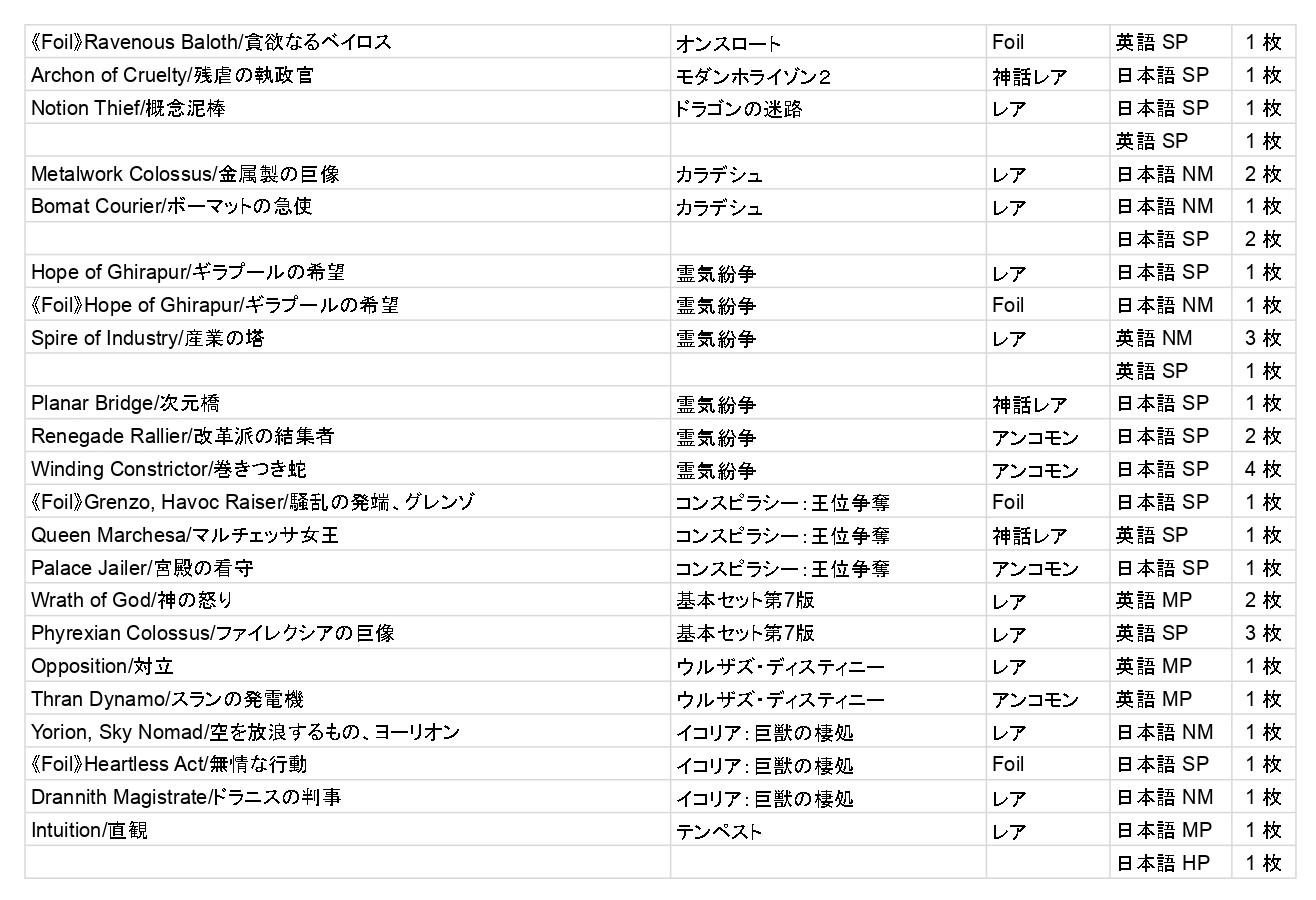 | | | | | |
|---|---|---|---|---|
| 《Foil》Ravenous Baloth/貪欲なるベイロス | オンスロート | Foil | 英語 SP | 1 枚 |
| Archon of Cruelty/残虐の執政官 | モダンホライゾン2 | 神話レア | 日本語 SP | 1 枚 |
| Notion Thief/概念泥棒 | ドラゴンの迷路 | レア | 日本語 SP | 1 枚 |
| | | | 英語 SP | 1 枚 |
| Metalwork Colossus/金属製の巨像 | カラデシュ | レア | 日本語 NM | 2 枚 |
| Bomat Courier/ボーマットの急使 | カラデシュ | レア | 日本語 NM | 1 枚 |
| | | | 日本語 SP | 2 枚 |
| Hope of Ghirapur/ギラプールの希望 | 霊気紛争 | レア | 日本語 SP | 1 枚 |
| 《Foil》Hope of Ghirapur/ギラプールの希望 | 霊気紛争 | Foil | 日本語 NM | 1 枚 |
| Spire of Industry/産業の塔 | 霊気紛争 | レア | 英語 NM | 3 枚 |
| | | | 英語 SP | 1 枚 |
| Planar Bridge/次元橋 | 霊気紛争 | 神話レア | 日本語 SP | 1 枚 |
| Renegade Rallier/改革派の結集者 | 霊気紛争 | アンコモン | 日本語 SP | 2 枚 |
| Winding Constrictor/巻きつき蛇 | 霊気紛争 | アンコモン | 日本語 SP | 4 枚 |
| 《Foil》Grenzo, Havoc Raiser/騒乱の発端、グレンゾ | コンスピラシー：王位争奪 | Foil | 日本語 SP | 1 枚 |
| Queen Marchesa/マルチェッサ女王 | コンスピラシー：王位争奪 | 神話レア | 英語 SP | 1 枚 |
| Palace Jailer/宮殿の看守 | コンスピラシー：王位争奪 | アンコモン | 日本語 SP | 1 枚 |
| Wrath of God/神の怒り | 基本セット第7版 | レア | 英語 MP | 2 枚 |
| Phyrexian Colossus/ファイレクシアの巨像 | 基本セット第7版 | レア | 英語 SP | 3 枚 |
| Opposition/対立 | ウルザズ・ディスティニー | レア | 英語 MP | 1 枚 |
| Thran Dynamo/スランの発電機 | ウルザズ・ディスティニー | アンコモン | 英語 MP | 1 枚 |
| Yorion, Sky Nomad/空を放浪するもの、ヨーリオン | イコリア：巨獣の棲処 | レア | 日本語 NM | 1 枚 |
| 《Foil》Heartless Act/無情な行動 | イコリア：巨獣の棲処 | Foil | 日本語 SP | 1 枚 |
| Drannith Magistrate/ドラニスの判事 | イコリア：巨獣の棲処 | レア | 日本語 NM | 1 枚 |
| Intuition/直観 | テンペスト | レア | 日本語 MP | 1 枚 |
| | | | 日本語 HP | 1 枚 |